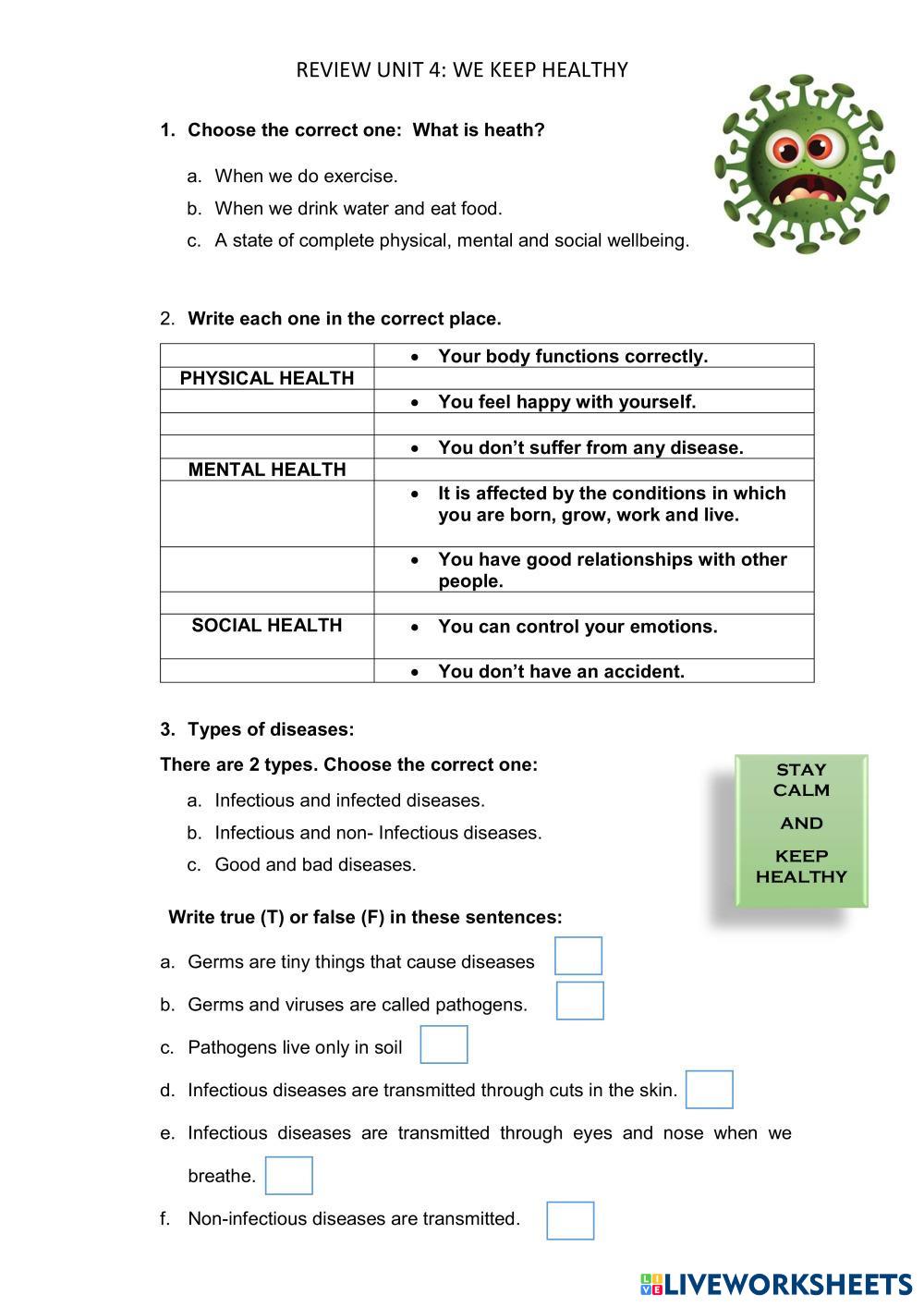 REVIEW UNIT 4: WE KEEP HEALTHY

1. Choose the correct one: What is heath?

a. When we do exercise.
b. When we drink water and eat food.
c. A state of complete physical, mental and social wellbeing.

2. Write each one in the correct place.

| | |
|---|---|
| | • Your body functions correctly. |
| PHYSICAL HEALTH | |
| | • You feel happy with yourself. |
| | |
| | • You don't suffer from any disease. |
| MENTAL HEALTH | |
| | • It is affected by the conditions in which you are born, grow, work and live. |
| | • You have good relationships with other people. |
| | |
| SOCIAL HEALTH | • You can control your emotions. |
| | • You don't have an accident. |

3. Types of diseases:

There are 2 types. Choose the correct one:

a. Infectious and infected diseases.
b. Infectious and non- Infectious diseases.
c. Good and bad diseases.

STAY CALM AND KEEP HEALTHY

Write true (T) or false (F) in these sentences:

a. Germs are tiny things that cause diseases
b. Germs and viruses are called pathogens.
c. Pathogens live only in soil
d. Infectious diseases are transmitted through cuts in the skin.
e. Infectious diseases are transmitted through eyes and nose when we breathe.
f. Non-infectious diseases are transmitted.

LIVEWORKSHEETS